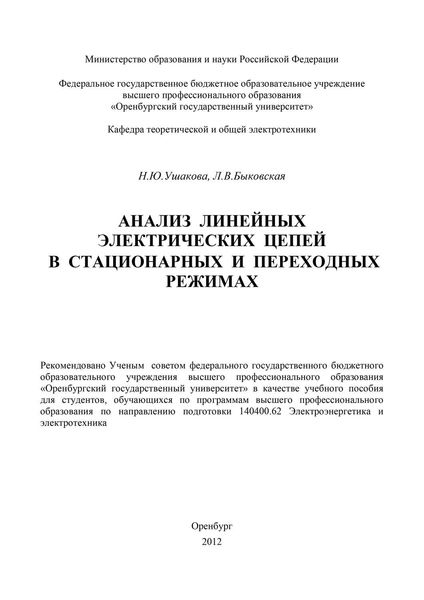 Министерство образования и науки Российской Федерации

Федеральное государственное бюджетное образовательное учреждение высшего профессионального образования «Оренбургский государственный университет»

Кафедра теоретической и общей электротехники

Н.Ю.Ушакова, Л.В.Быковская

АНАЛИЗ ЛИНЕЙНЫХ ЭЛЕКТРИЧЕСКИХ ЦЕПЕЙ В СТАЦИОНАРНЫХ И ПЕРЕХОДНЫХ РЕЖИМАХ

Рекомендовано Ученым советом федерального государственного бюджетного образовательного учреждения высшего профессионального образования «Оренбургский государственный университет» в качестве учебного пособия для студентов, обучающихся по программам высшего профессионального образования по направлению подготовки 140400.62 Электроэнергетика и электротехника

Оренбург
2012